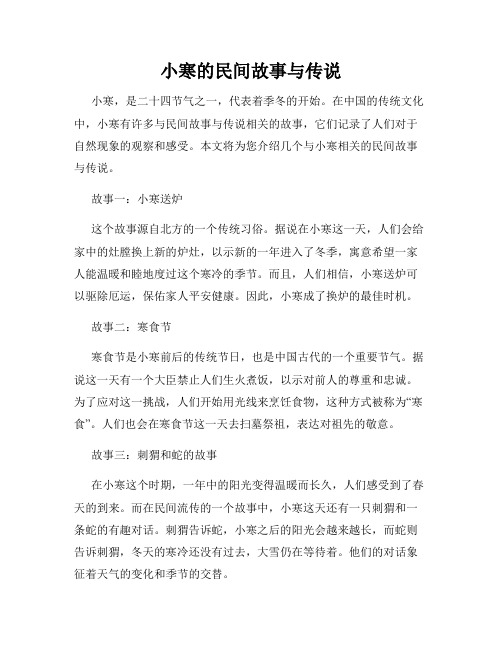 小寒的民间故事与传说

小寒，是二十四节气之一，代表着季冬的开始。在中国的传统文化中，小寒有许多与民间故事与传说相关的故事，它们记录了人们对于自然现象的观察和感受。本文将为您介绍几个与小寒相关的民间故事与传说。

故事一：小寒送炉

这个故事源自北方的一个传统习俗。据说在小寒这一天，人们会给家中的灶膛换上新的炉灶，以示新的一年进入了冬季，寓意希望一家人能温暖和睦地度过这个寒冷的季节。而且，人们相信，小寒送炉可以驱除厄运，保佑家人平安健康。因此，小寒成了换炉的最佳时机。

故事二：寒食节

寒食节是小寒前后的传统节日，也是中国古代的一个重要节气。据说这一天有一个大臣禁止人们生火煮饭，以示对前人的尊重和忠诚。为了应对这一挑战，人们开始用光线来烹饪食物，这种方式被称为“寒食”。人们也会在寒食节这一天去扫墓祭祖，表达对祖先的敬意。

故事三：刺猬和蛇的故事

在小寒这个时期，一年中的阳光变得温暖而长久，人们感受到了春天的到来。而在民间流传的一个故事中，小寒这天还有一只刺猬和一条蛇的有趣对话。刺猬告诉蛇，小寒之后的阳光会越来越长，而蛇则告诉刺猬，冬天的寒冷还没有过去，大雪仍在等待着。他们的对话象征着天气的变化和季节的交替。